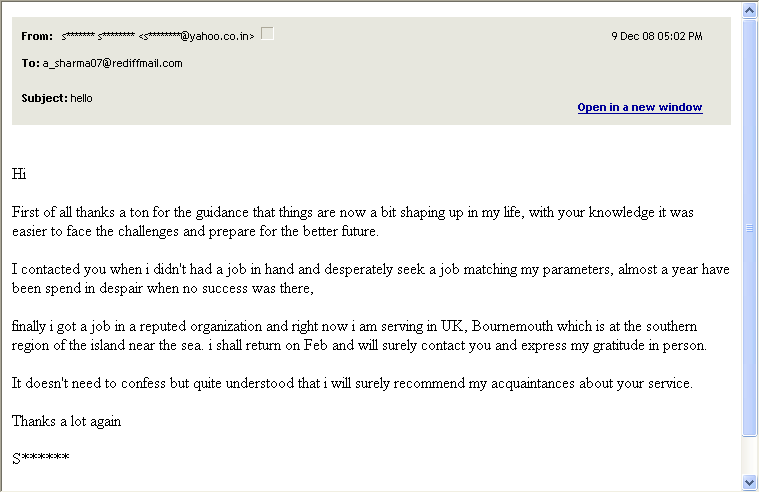 From: s******* s******** <s********@yahoo.co.in>

9 Dec 08 05:02 PM

To: a_sharma07@rediffmail.com

Subject: hello

Open in a new window

Hi

First of all thanks a ton for the guidance that things are now a bit shaping up in my life, with your knowledge it was easier to face the challenges and prepare for the better future.

I contacted you when i didn't had a job in hand and desperately seek a job matching my parameters, almost a year have been spend in despair when no success was there,

finally i got a job in a reputed organization and right now i am serving in UK, Bournemouth which is at the southern region of the island near the sea. i shall return on Feb and will surely contact you and express my gratitude in person.

It doesn't need to confess but quite understood that i will surely recommend my acquaintances about your service.

Thanks a lot again

S******